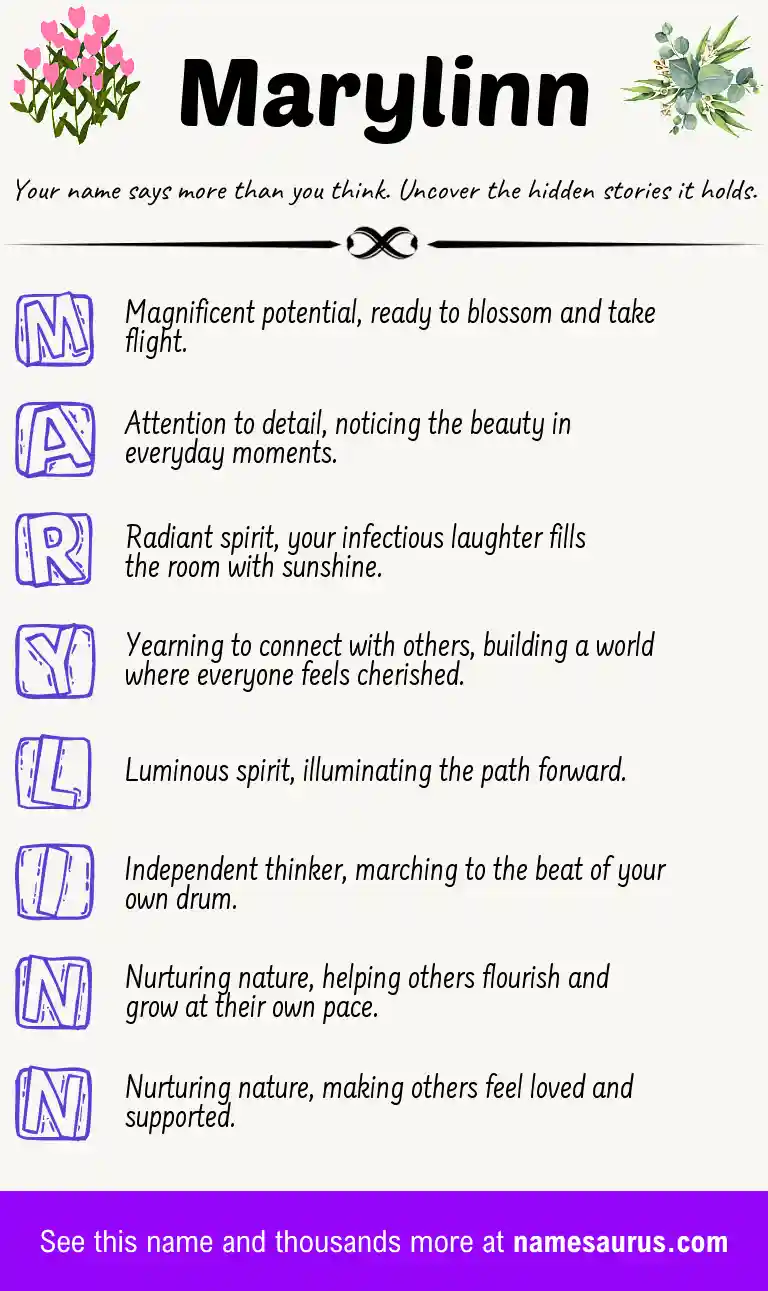 Marylinn

Your name says more than you think. Uncover the hidden stories it holds.

M Magnificent potential, ready to blossom and take flight.

A Attention to detail, noticing the beauty in everyday moments.

R Radiant spirit, your infectious laughter fills the room with sunshine.

Y Yearning to connect with others, building a world where everyone feels cherished.

L Luminous spirit, illuminating the path forward.

I Independent thinker, marching to the beat of your own drum.

N Nurturing nature, helping others flourish and grow at their own pace.

N Nurturing nature, making others feel loved and supported.

See this name and thousands more at namesaurus.com